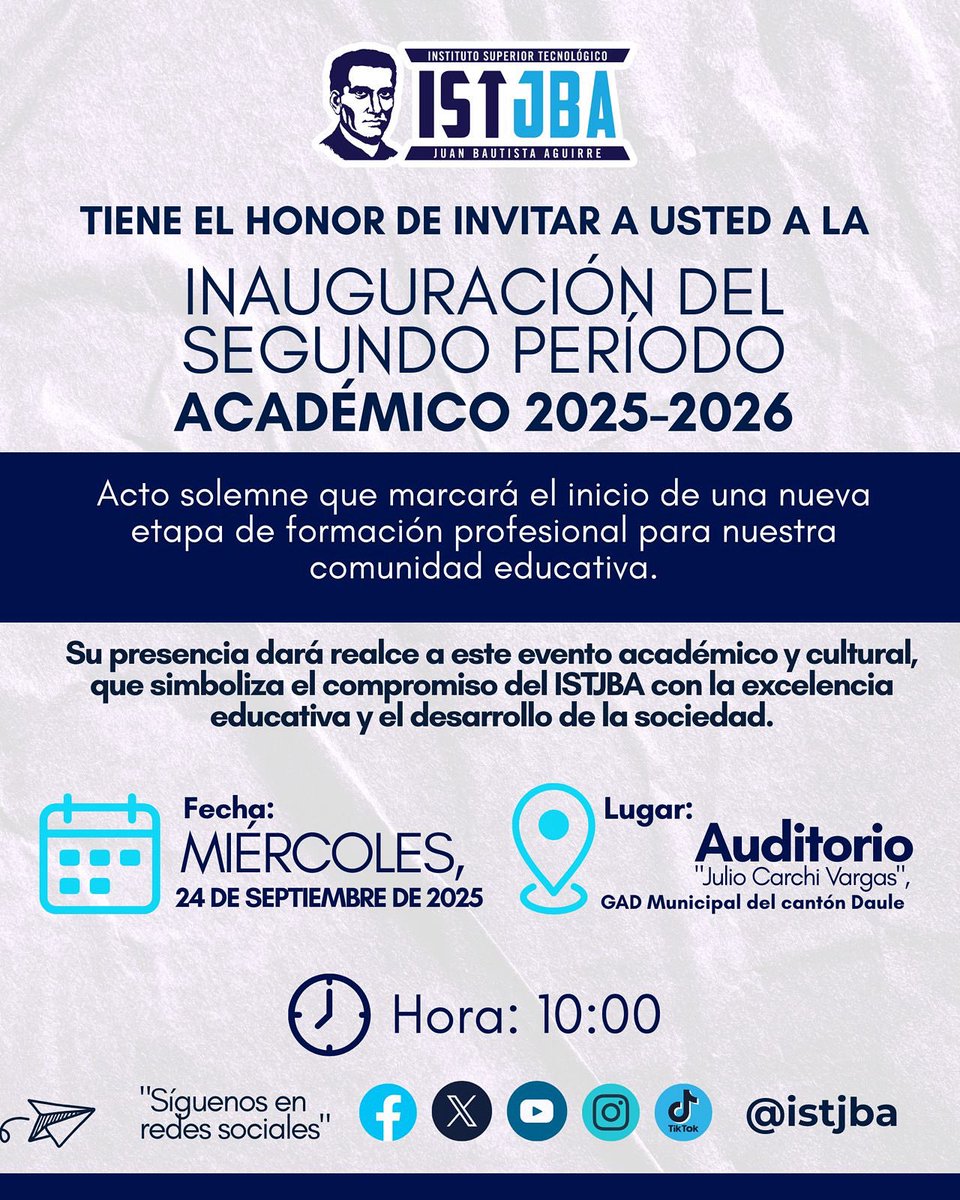 INSTITUTO SUPERIOR TECNOLÓGICO
ISTJBA
JUAN BAUTISTA AGUIRRE

TIENE EL HONOR DE INVITAR A USTED A LA

INAUGURACIÓN DEL SEGUNDO PERÍODO ACADÉMICO 2025-2026

Acto solemne que marcará el inicio de una nueva etapa de formación profesional para nuestra comunidad educativa.

Su presencia dará realce a este evento académico y cultural, que simboliza el compromiso del ISTJBA con la excelencia educativa y el desarrollo de la sociedad.

Fecha:
MIÉRCOLES,
24 DE SEPTIEMBRE DE 2025

Lugar:
Auditorio
"Julio Carchi Vargas",
GAD Municipal del cantón Daule

Hora: 10:00

"Síguenos en redes sociales"

TikTok

@istjba